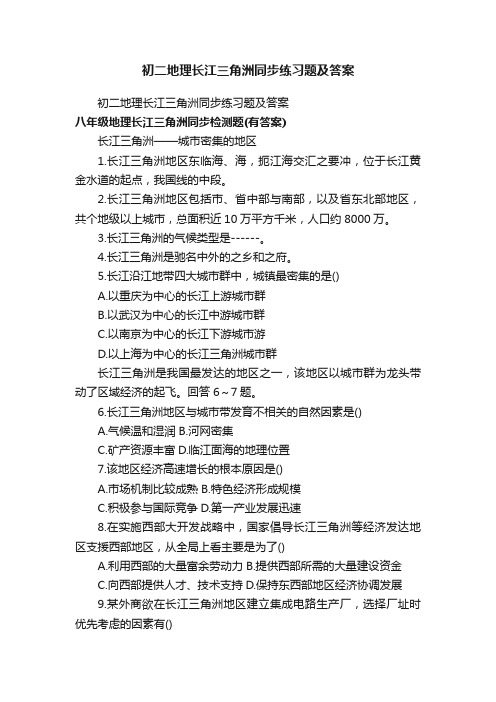 初二地理长江三角洲同步练习题及答案

初二地理长江三角洲同步练习题及答案

八年级地理长江三角洲同步检测题(有答案)

长江三角洲——城市密集的地区

1.长江三角洲地区东临海、海，扼江海交汇之要冲，位于长江黄金水道的起点，我国线的中段。

2.长江三角洲地区包括市、省中部与南部，以及省东北部地区，共个地级以上城市，总面积近 10 万平方千米，人口约 8000 万。

3.长江三角洲的气候类型是------。

4.长江三角洲是驰名中外的之乡和之府。

5.长江沿江地带四大城市群中，城镇最密集的是()

A.以重庆为中心的长江上游城市群

B.以武汉为中心的长江中游城市群

C.以南京为中心的长江下游城市游

D.以上海为中心的长江三角洲城市群

长江三角洲是我国最发达的地区之一，该地区以城市群为龙头带动了区域经济的起飞。回答 6～7 题。

6.长江三角洲地区与城市带发育不相关的自然因素是()

A.气候温和湿润 B.河网密集

C.矿产资源丰富 D.临江面海的地理位置

7.该地区经济高速增长的根本原因是()

A.市场机制比较成熟 B.特色经济形成规模

C.积极参与国际竞争 D.第一产业发展迅速

8.在实施西部大开发战略中，国家倡导长江三角洲等经济发达地区支援西部地区，从全局上看主要是为了()

A.利用西部的大量富余劳动力 B.提供西部所需的大量建设资金

C.向西部提供人才、技术支持 D.保持东西部地区经济协调发展

9.某外商欲在长江三角洲地区建立集成电路生产厂，选择厂址时优先考虑的因素有()